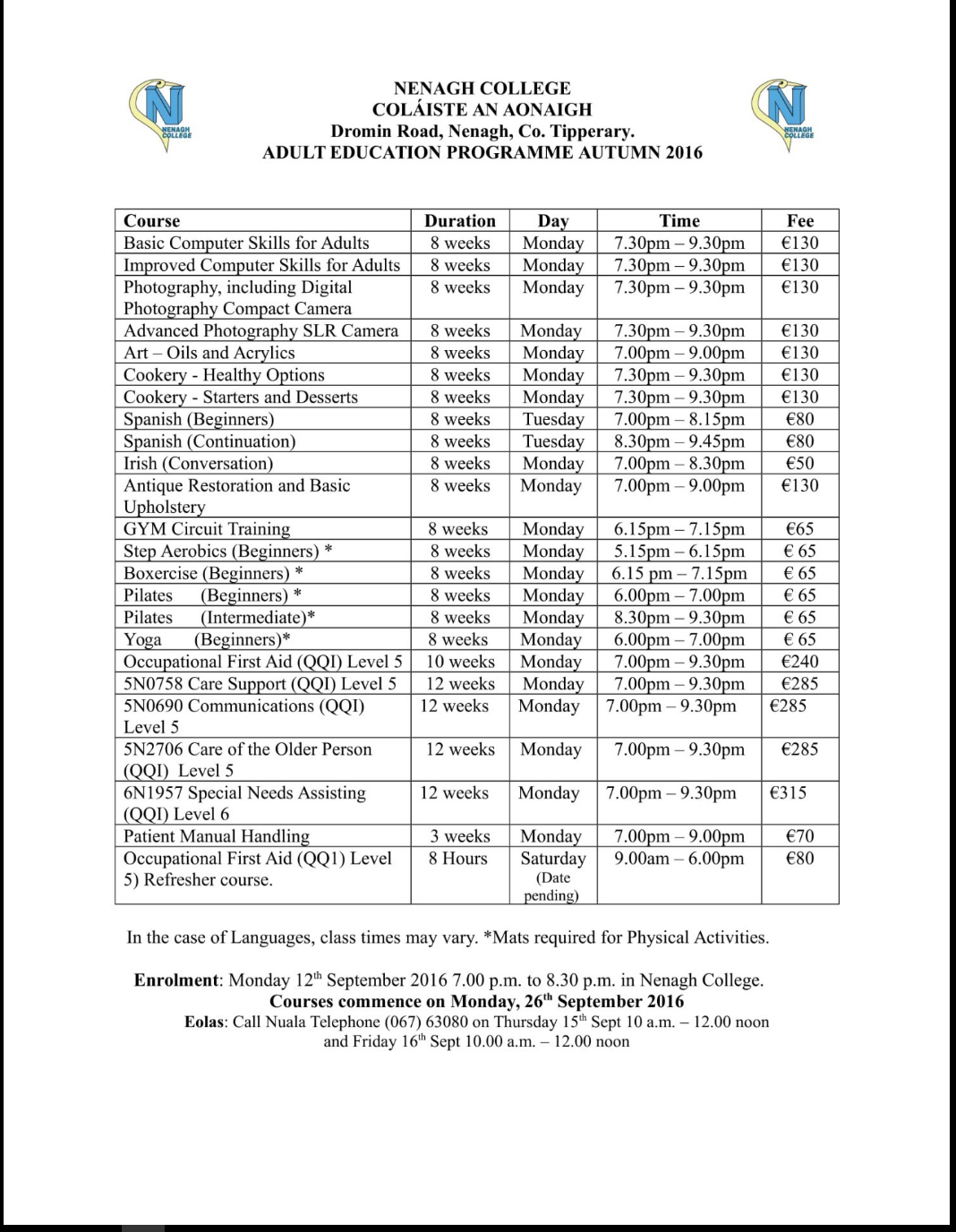 NENAGH COLLEGE

NENAGH COLLEGE
COLÁISTE AN AONAIGH
Dromin Road, Nenagh, Co. Tipperary.
ADULT EDUCATION PROGRAMME AUTUMN 2016

NENAGH COLLEGE

| Course | Duration | Day | Time | Fee |
|---|---|---|---|---|
| Basic Computer Skills for Adults | 8 weeks | Monday | 7.30pm – 9.30pm | €130 |
| Improved Computer Skills for Adults | 8 weeks | Monday | 7.30pm – 9.30pm | €130 |
| Photography, including Digital Photography Compact Camera | 8 weeks | Monday | 7.30pm – 9.30pm | €130 |
| Advanced Photography SLR Camera | 8 weeks | Monday | 7.30pm – 9.30pm | €130 |
| Art – Oils and Acrylics | 8 weeks | Monday | 7.00pm – 9.00pm | €130 |
| Cookery - Healthy Options | 8 weeks | Monday | 7.30pm – 9.30pm | €130 |
| Cookery - Starters and Desserts | 8 weeks | Monday | 7.30pm – 9.30pm | €130 |
| Spanish (Beginners) | 8 weeks | Tuesday | 7.00pm – 8.15pm | €80 |
| Spanish (Continuation) | 8 weeks | Tuesday | 8.30pm – 9.45pm | €80 |
| Irish (Conversation) | 8 weeks | Monday | 7.00pm – 8.30pm | €50 |
| Antique Restoration and Basic Upholstery | 8 weeks | Monday | 7.00pm – 9.00pm | €130 |
| GYM Circuit Training | 8 weeks | Monday | 6.15pm – 7.15pm | €65 |
| Step Aerobics (Beginners) * | 8 weeks | Monday | 5.15pm – 6.15pm | € 65 |
| Boxercise (Beginners) * | 8 weeks | Monday | 6.15 pm – 7.15pm | € 65 |
| Pilates (Beginners) * | 8 weeks | Monday | 6.00pm – 7.00pm | € 65 |
| Pilates (Intermediate)* | 8 weeks | Monday | 8.30pm – 9.30pm | € 65 |
| Yoga (Beginners)* | 8 weeks | Monday | 6.00pm – 7.00pm | € 65 |
| Occupational First Aid (QQI) Level 5 | 10 weeks | Monday | 7.00pm – 9.30pm | €240 |
| 5N0758 Care Support (QQI) Level 5 | 12 weeks | Monday | 7.00pm – 9.30pm | €285 |
| 5N0690 Communications (QQI) Level 5 | 12 weeks | Monday | 7.00pm – 9.30pm | €285 |
| 5N2706 Care of the Older Person (QQI) Level 5 | 12 weeks | Monday | 7.00pm – 9.30pm | €285 |
| 6N1957 Special Needs Assisting (QQI) Level 6 | 12 weeks | Monday | 7.00pm – 9.30pm | €315 |
| Patient Manual Handling | 3 weeks | Monday | 7.00pm – 9.00pm | €70 |
| Occupational First Aid (QQ1) Level 5) Refresher course. | 8 Hours | Saturday (Date pending) | 9.00am – 6.00pm | €80 |

In the case of Languages, class times may vary. *Mats required for Physical Activities.

Enrolment: Monday 12th September 2016 7.00 p.m. to 8.30 p.m. in Nenagh College.
Courses commence on Monday, 26th September 2016
Eolas: Call Nuala Telephone (067) 63080 on Thursday 15th Sept 10 a.m. – 12.00 noon and Friday 16th Sept 10.00 a.m. – 12.00 noon